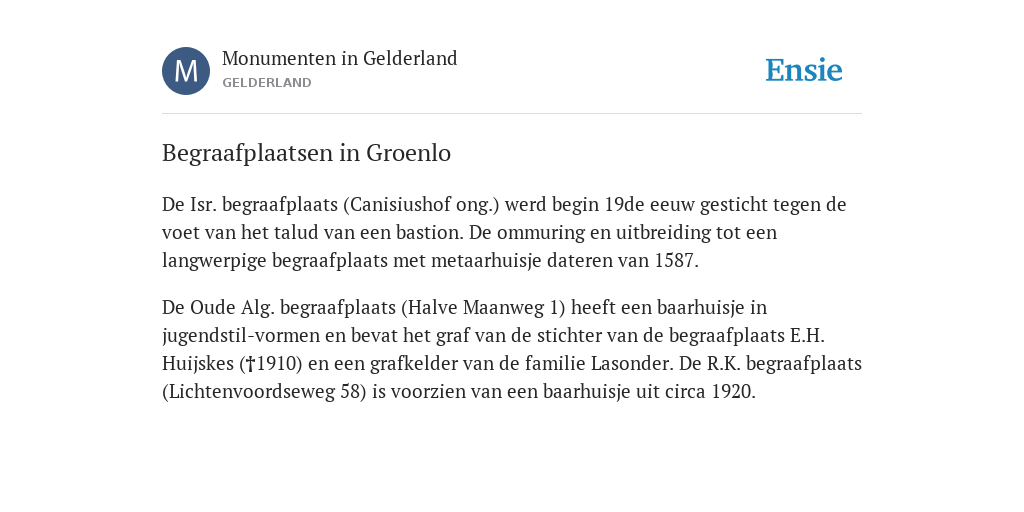 M

Monumenten in Gelderland
GELDERLAND

Ensie

Begraafplaatsen in Groenlo

De Isr. begraafplaats (Canisiushof ong.) werd begin 19de eeuw gesticht tegen de voet van het talud van een bastion. De ommuring en uitbreiding tot een langwerpige begraafplaats met metaarhuisje dateren van 1587.

De Oude Alg. begraafplaats (Halve Maanweg 1) heeft een baarhuisje in jugendstil-vormen en bevat het graf van de stichter van de begraafplaats E.H. Huijskes (†1910) en een grafkelder van de familie Lasonder. De R.K. begraafplaats (Lichtenvoordseweg 58) is voorzien van een baarhuisje uit circa 1920.